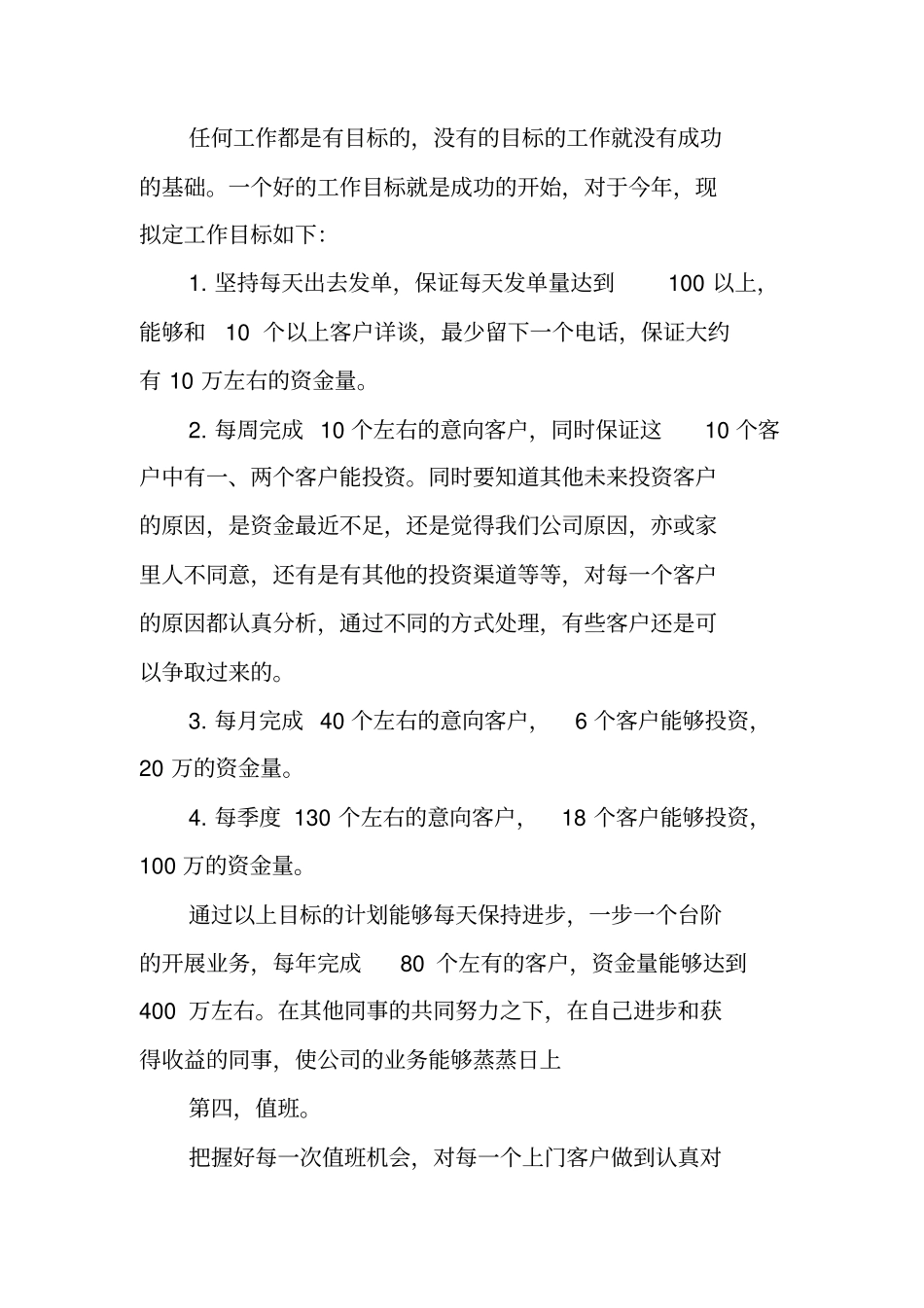 任何工作都是有目标的，没有的目标的工作就没有成功的基础。一个好的工作目标就是成功的开始，对于今年，现拟定工作目标如下：

1. 坚持每天出去发单，保证每天发单量达到 100 以上，能够和 10 个以上客户详谈，最少留下一个电话，保证大约有 10 万左右的资金量。

2. 每周完成 10 个左右的意向客户，同时保证这 10 个客户中有一、两个客户能投资。同时要知道其他未来投资客户的原因，是资金最近不足，还是觉得我们公司原因，亦或家里人不同意，还有是有其他的投资渠道等等，对每一个客户的原因都认真分析，通过不同的方式处理，有些客户还是可以争取过来的。

3. 每月完成 40 个左右的意向客户， 6 个客户能够投资，20 万的资金量。

4. 每季度 130 个左右的意向客户， 18 个客户能够投资，100 万的资金量。

通过以上目标的计划能够每天保持进步，一步一个台阶的开展业务，每年完成 80 个左有的客户，资金量能够达到 400 万左右。在其他同事的共同努力之下，在自己进步和获得收益的同事，使公司的业务能够蒸蒸日上

第四，值班。

把握好每一次值班机会，对每一个上门客户做到认真对